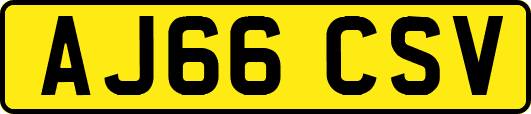 AJ66 CSV